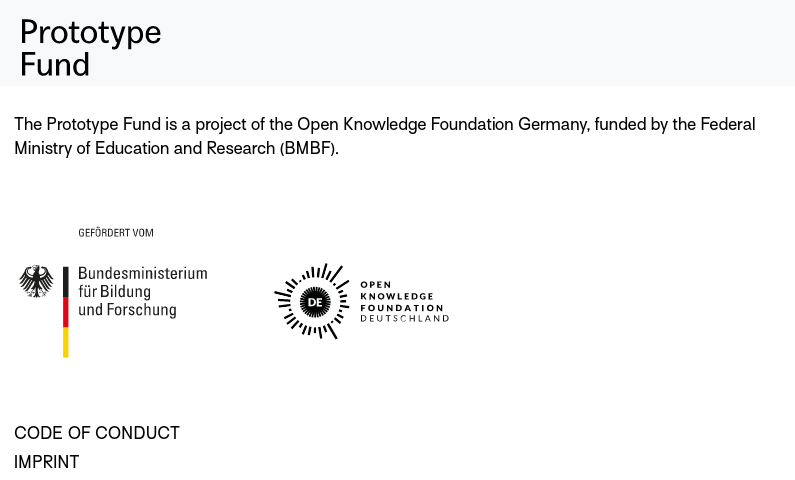 Prototype
Fund

The Prototype Fund is a project of the Open Knowledge Foundation Germany, funded by the Federal Ministry of Education and Research (BMBF).

GEFÖRDERT VOM

Bundesministerium
für Bildung
und Forschung

DE

OPEN
KNOWLEDGE
FOUNDATION
DEUTSCHLAND

CODE OF CONDUCT
IMPRINT